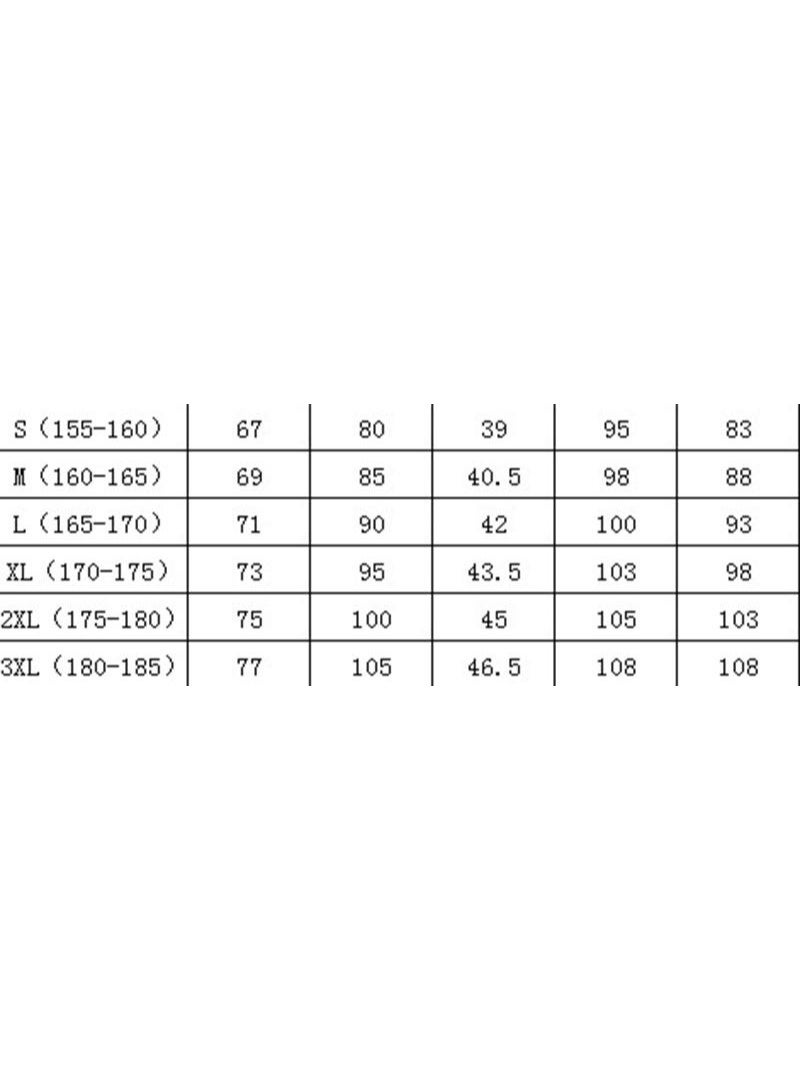 | S（155-160） | 67 | 80 | 39 | 95 | 83 |
|---|---|---|---|---|---|
| M（160-165） | 69 | 85 | 40.5 | 98 | 88 |
| L（165-170） | 71 | 90 | 42 | 100 | 93 |
| XL（170-175） | 73 | 95 | 43.5 | 103 | 98 |
| 2XL（175-180） | 75 | 100 | 45 | 105 | 103 |
| 3XL（180-185） | 77 | 105 | 46.5 | 108 | 108 |